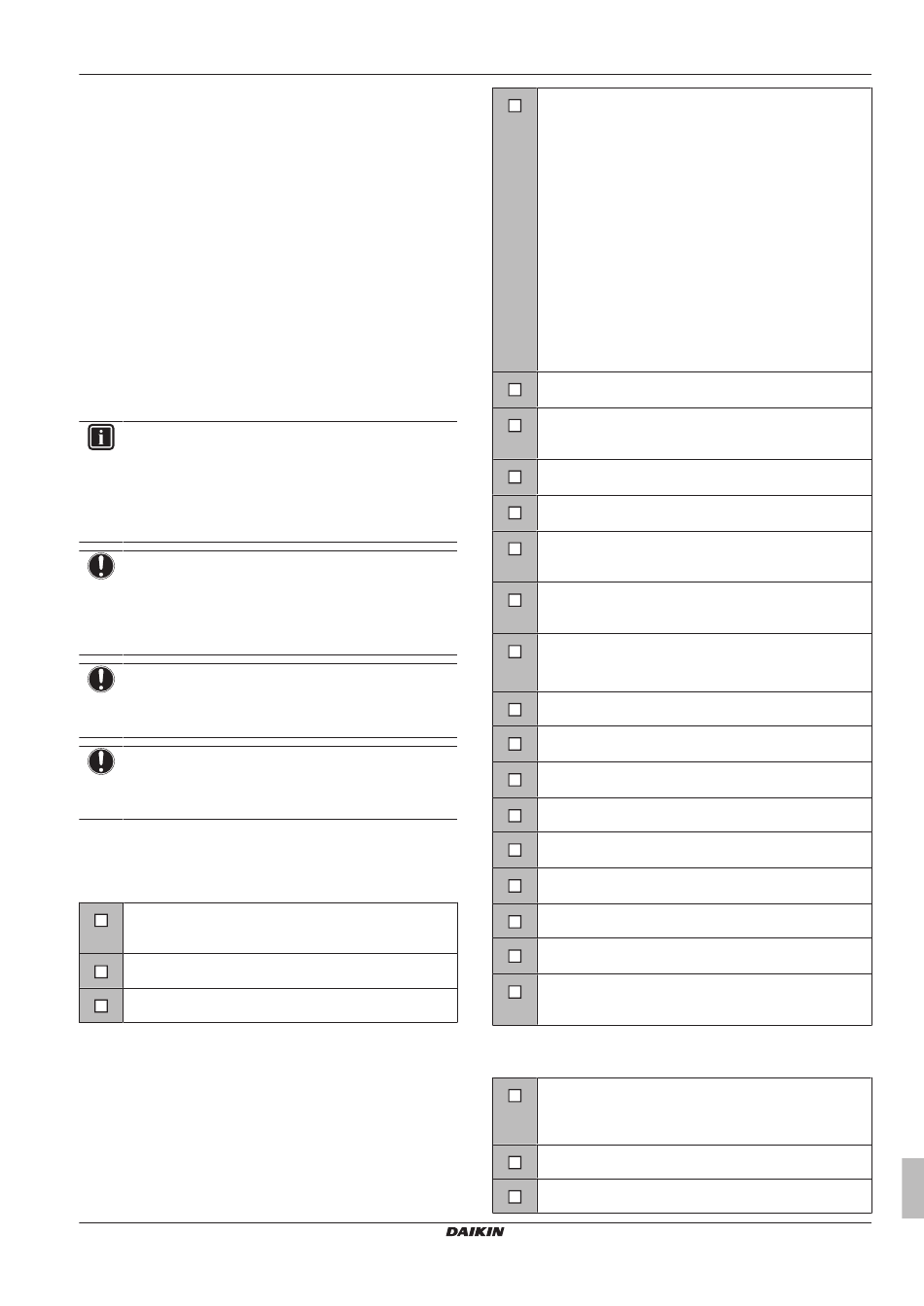 DAIKIN